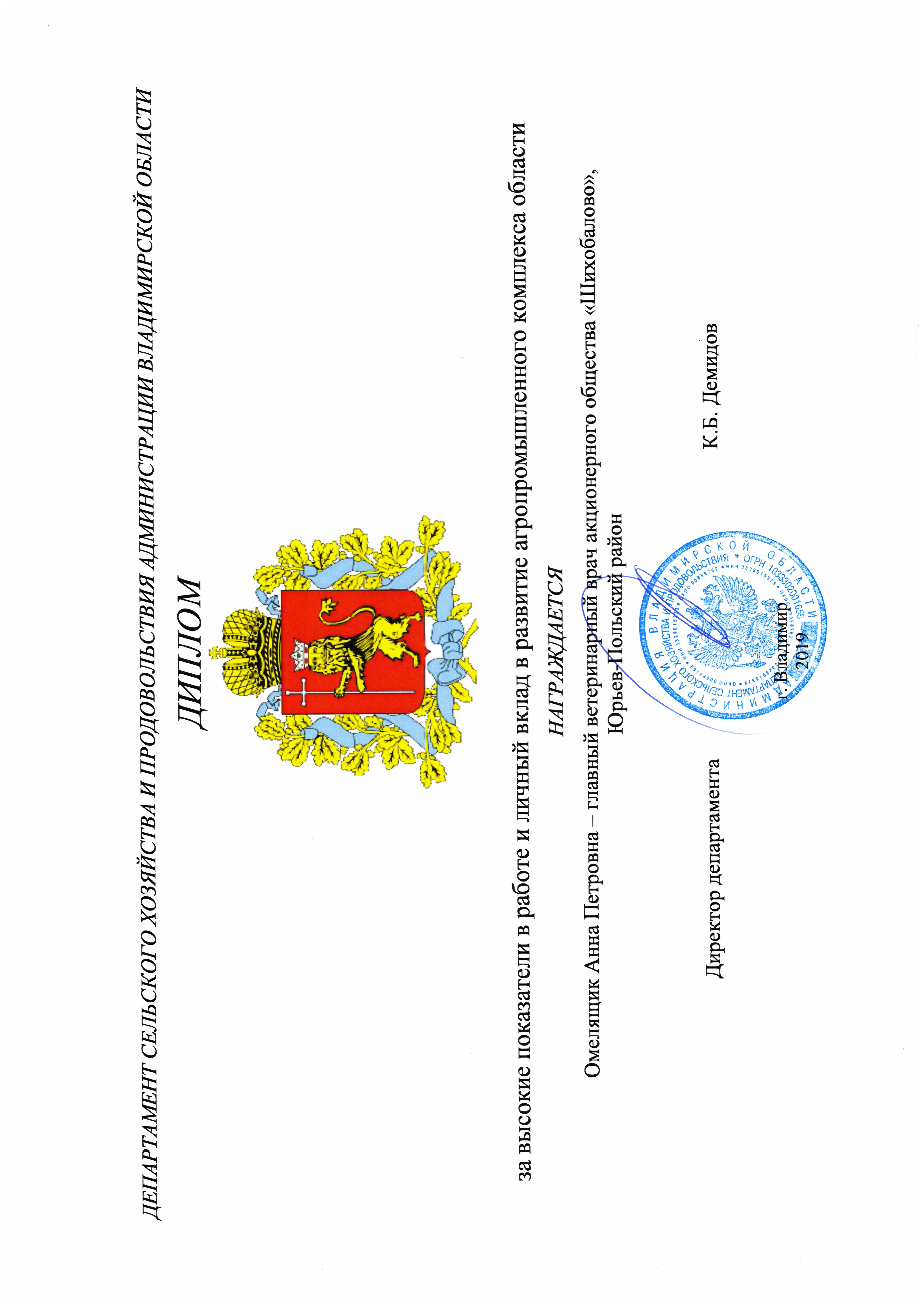 ДЕПАРТАМЕНТ СЕЛЬСКОГО ХОЗЯЙСТВА И ПРОДОВОЛЬСТВИЯ АДМИНИСТРАЦИИ ВЛАДИМИРСКОЙ ОБЛАСТИ

ДИПЛОМ

за высокие показатели в работе и личный вклад в развитие агропромышленного комплекса области

НАГРАЖДАЕТСЯ

Омелящик Анна Петровна – главный ветеринарный врач акционерного общества «Шихобалово», Юрьев-Польский район

Директор департамента К.Б. Демидов

АДМИНИСТРАЦИЯ ВЛАДИМИРСКОЙ ОБЛАСТИ ДЕПАРТАМЕНТ СЕЛЬСКОГО ХОЗЯЙСТВА И ПРОДОВОЛЬСТВИЯ * ОГРН 1033302001655

г. Владимир
2019